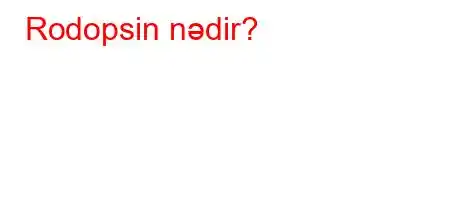 Rodopsin nədir?